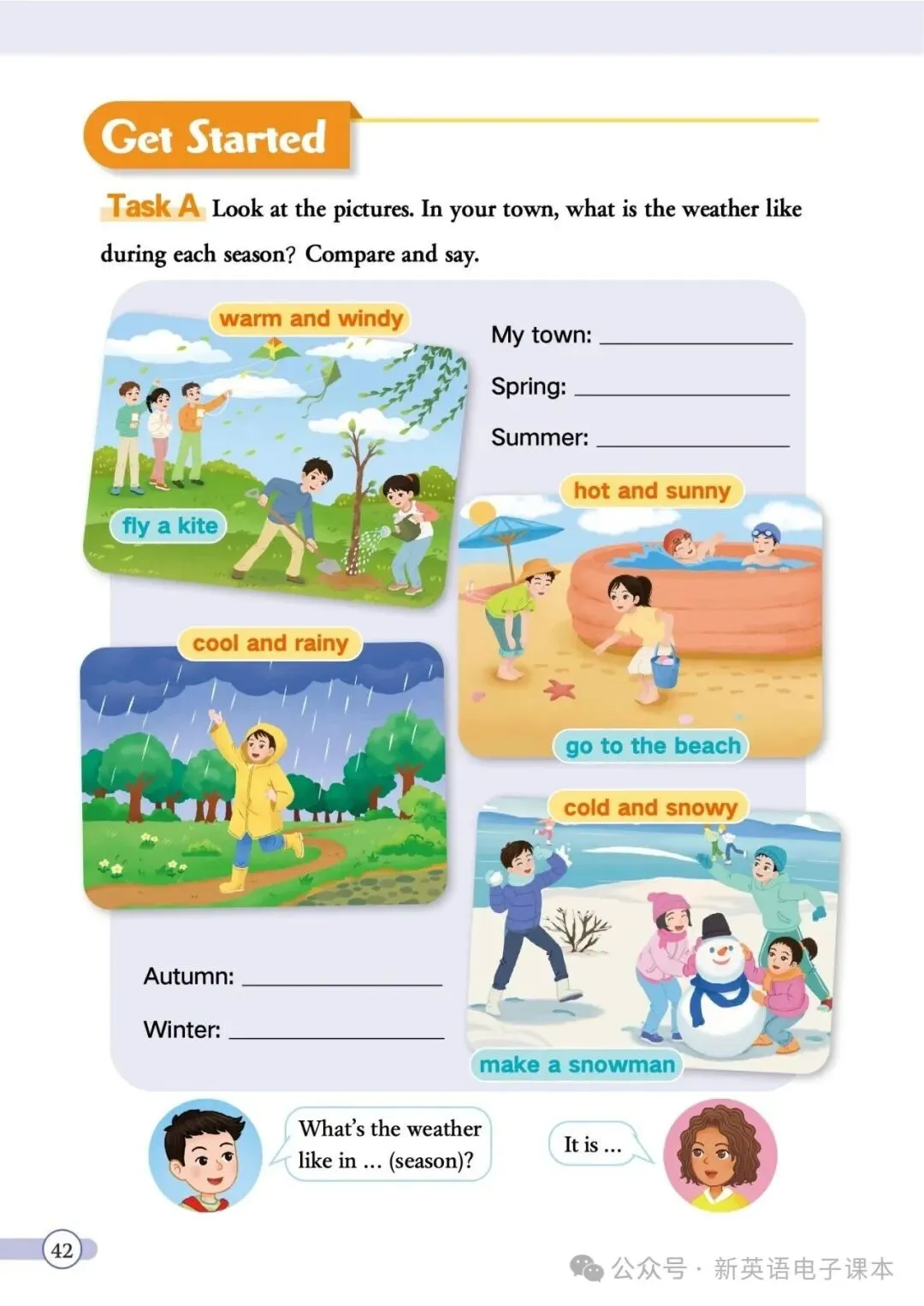 Get Started

Task A Look at the pictures. In your town, what is the weather like during each season? Compare and say.

warm and windy

fly a kite

My town: ____

Spring: ____

Summer: ____

hot and sunny

go to the beach

cool and rainy

cold and snowy

make a snowman

Autumn: ____

Winter: ____

What's the weather like in ... (season)?

It is ...

42

公众号 · 新英语电子课本